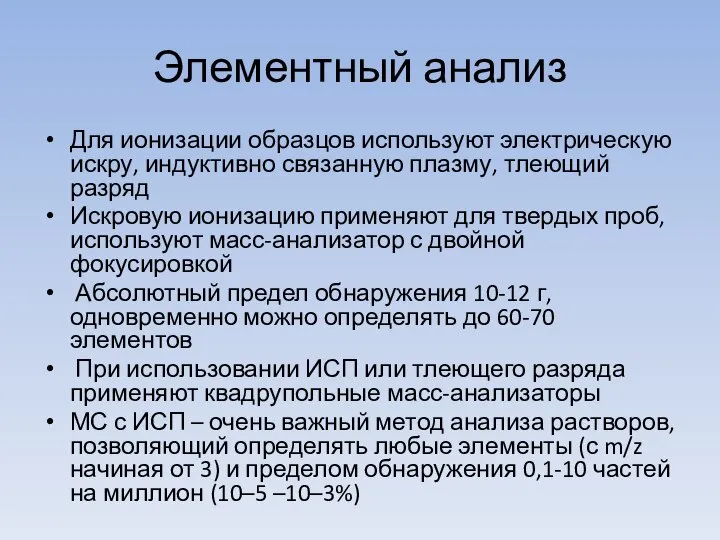 Элементный анализ

• Для ионизации образцов используют электрическую искру, индуктивно связанную плазму, тлеющий разряд

• Искровую ионизацию применяют для твердых проб, используют масс-анализатор с двойной фокусировкой

• Абсолютный предел обнаружения 10-12 г, одновременно можно определять до 60-70 элементов

• При использовании ИСП или тлеющего разряда применяют квадрупольные масс-анализаторы

• МС с ИСП – очень важный метод анализа растворов, позволяющий определять любые элементы (с m/z начиная от 3) и пределом обнаружения 0,1-10 частей на миллион (10–5 –10–3%)